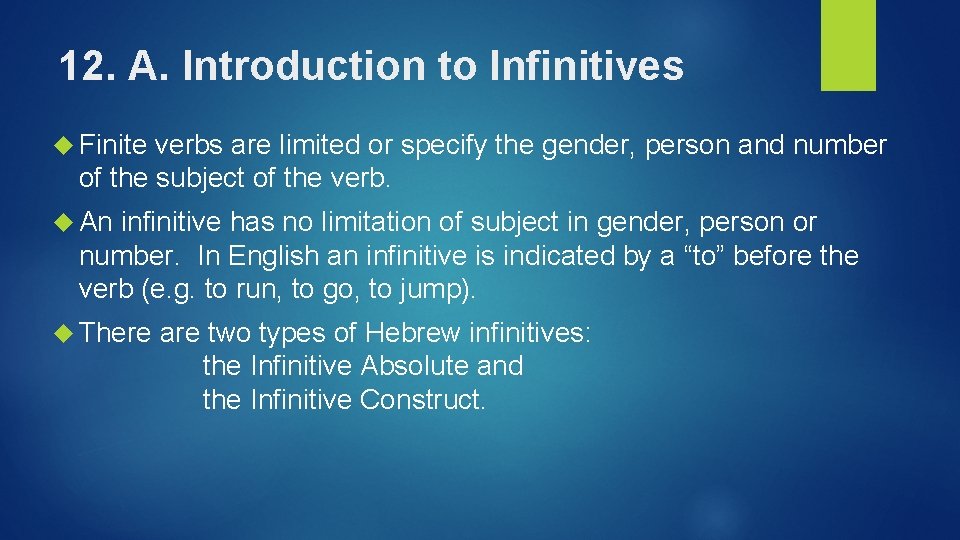 12. A. Introduction to Infinitives

Finite verbs are limited or specify the gender, person and number of the subject of the verb.

An infinitive has no limitation of subject in gender, person or number. In English an infinitive is indicated by a “to” before the verb (e.g. to run, to go, to jump).

There are two types of Hebrew infinitives:
the Infinitive Absolute and
the Infinitive Construct.